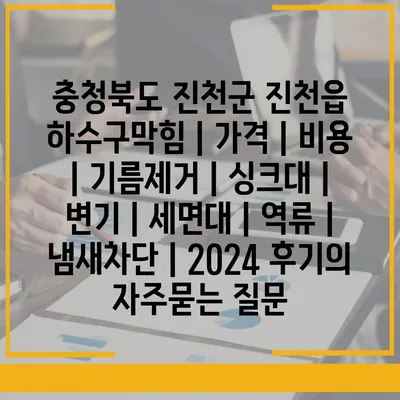 충청북도 진천군 진천읍 하수구막힘 | 가격 | 비용 | 기름제거 | 싱크대 | 변기 | 세면대 | 역류 | 냄새차단 | 2024 후기의 자주묻는 질문